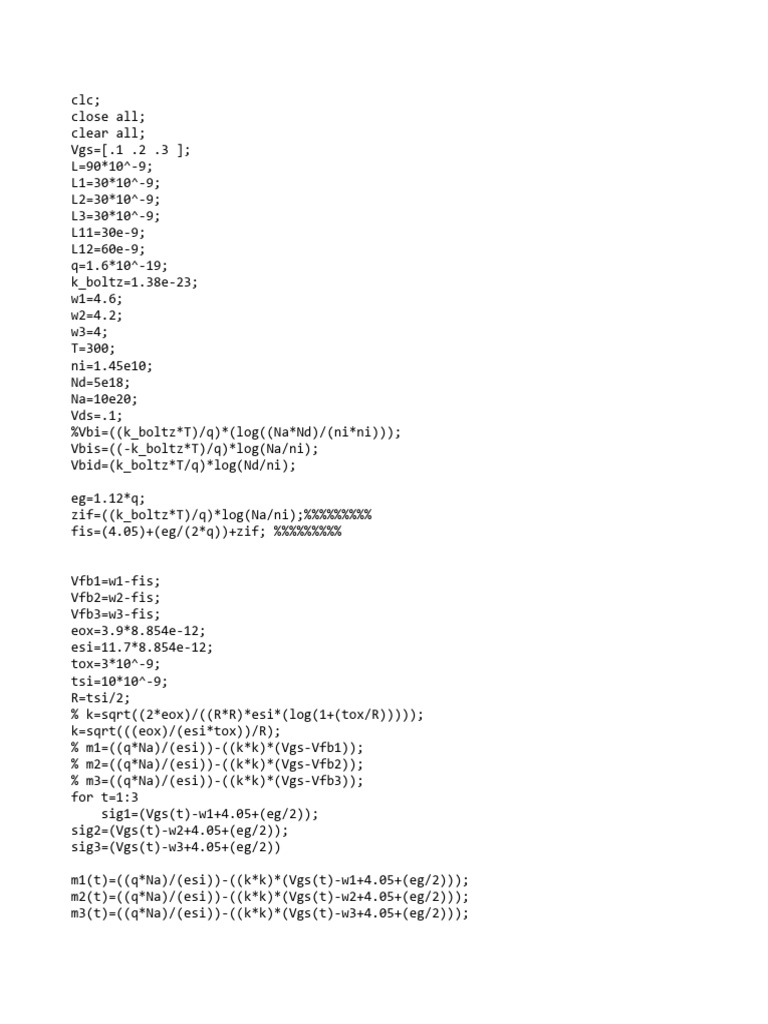 clc;
close all;
clear all;
Vgs=[.1 .2 .3 ];
L=90*10^-9;
L1=30*10^-9;
L2=30*10^-9;
L3=30*10^-9;
L11=30e-9;
L12=60e-9;
q=1.6*10^-19;
k_boltz=1.38e-23;
w1=4.6;
w2=4.2;
w3=4;
T=300;
ni=1.45e10;
Nd=5e18;
Na=10e20;
Vds=.1;
%Vbi=((k_boltz*T)/q)*(log((Na*Nd)/(ni*ni)));
Vbis=((-k_boltz*T)/q)*log(Na/ni);
Vbid=(k_boltz*T/q)*log(Nd/ni);

eg=1.12*q;
zif=((k_boltz*T)/q)*log(Na/ni);%%%%%%%%%
fis=(4.05)+(eg/(2*q))+zif; %%%%%%%%%

Vfb1=w1-fis;
Vfb2=w2-fis;
Vfb3=w3-fis;
eox=3.9*8.854e-12;
esi=11.7*8.854e-12;
tox=3*10^-9;
tsi=10*10^-9;
R=tsi/2;
% k=sqrt((2*eox)/((R*R)*esi*(log(1+(tox/R)))));
k=sqrt(((eox)/(esi*tox))/R);
% m1=((q*Na)/(esi))-((k*k)*(Vgs-Vfb1));
% m2=((q*Na)/(esi))-((k*k)*(Vgs-Vfb2));
% m3=((q*Na)/(esi))-((k*k)*(Vgs-Vfb3));
for t=1:3
    sig1=(Vgs(t)-w1+4.05+(eg/2));
sig2=(Vgs(t)-w2+4.05+(eg/2));
sig3=(Vgs(t)-w3+4.05+(eg/2))

m1(t)=((q*Na)/(esi))-((k*k)*(Vgs(t)-w1+4.05+(eg/2)));
m2(t)=((q*Na)/(esi))-((k*k)*(Vgs(t)-w2+4.05+(eg/2)));
m3(t)=((q*Na)/(esi))-((k*k)*(Vgs(t)-w3+4.05+(eg/2)));